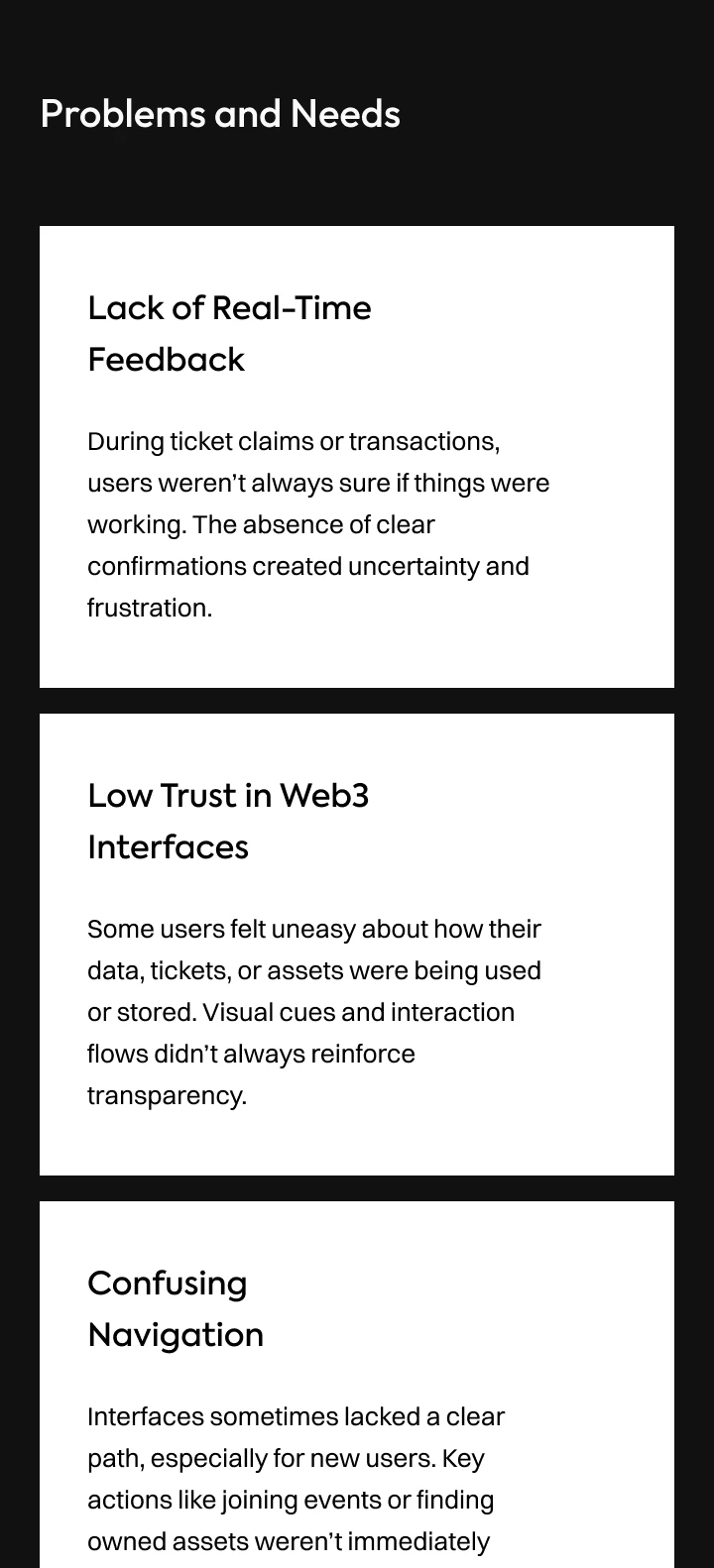 Problems and Needs

Lack of Real-Time Feedback

During ticket claims or transactions, users weren’t always sure if things were working. The absence of clear confirmations created uncertainty and frustration.

Low Trust in Web3 Interfaces

Some users felt uneasy about how their data, tickets, or assets were being used or stored. Visual cues and interaction flows didn’t always reinforce transparency.

Confusing Navigation

Interfaces sometimes lacked a clear path, especially for new users. Key actions like joining events or finding owned assets weren’t immediately